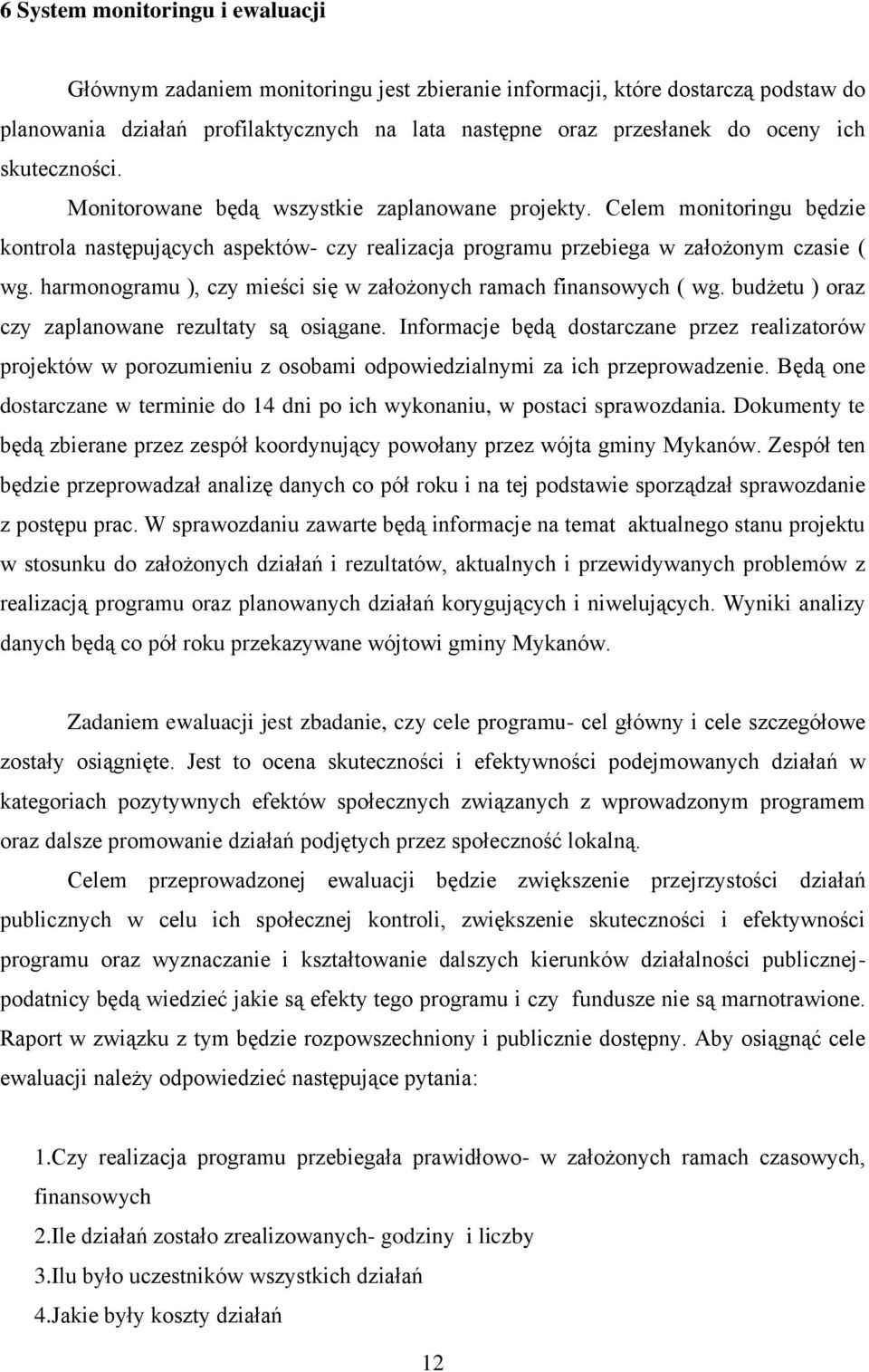 6 System monitoringu i ewaluacji

Głównym zadaniem monitoringu jest zbieranie informacji, które dostarczą podstaw do planowania działań profilaktycznych na lata następne oraz przesłanek do oceny ich skuteczności.

Monitorowane będą wszystkie zaplanowane projekty. Celem monitoringu będzie kontrola następujących aspektów- czy realizacja programu przebiega w założonym czasie ( wg. harmonogramu ), czy mieści się w założonych ramach finansowych ( wg. budżetu ) oraz czy zaplanowane rezultaty są osiągane. Informacje będą dostarczane przez realizatorów projektów w porozumieniu z osobami odpowiedzialnymi za ich przeprowadzenie. Będą one dostarczane w terminie do 14 dni po ich wykonaniu, w postaci sprawozdania. Dokumenty te będą zbierane przez zespół koordynujący powołany przez wójta gminy Mykanów. Zespół ten będzie przeprowadzał analizę danych co pół roku i na tej podstawie sporządzał sprawozdanie z postępu prac. W sprawozdaniu zawarte będą informacje na temat aktualnego stanu projektu w stosunku do założonych działań i rezultatów, aktualnych i przewidywanych problemów z realizacją programu oraz planowanych działań korygujących i niwelujących. Wyniki analizy danych będą co pół roku przekazywane wójtowi gminy Mykanów.

Zadaniem ewaluacji jest zbadanie, czy cele programu- cel główny i cele szczegółowe zostały osiągnięte. Jest to ocena skuteczności i efektywności podejmowanych działań w kategoriach pozytywnych efektów społecznych związanych z wprowadzonym programem oraz dalsze promowanie działań podjętych przez społeczność lokalną.

Celem przeprowadzonej ewaluacji będzie zwiększenie przejrzystości działań publicznych w celu ich społecznej kontroli, zwiększenie skuteczności i efektywności programu oraz wyznaczanie i kształtowanie dalszych kierunków działalności publicznej- podatnicy będą wiedzieć jakie są efekty tego programu i czy fundusze nie są marnotrawione. Raport w związku z tym będzie rozpowszechniony i publicznie dostępny. Aby osiągnąć cele ewaluacji należy odpowiedzieć następujące pytania:

1.Czy realizacja programu przebiegała prawidłowo- w założonych ramach czasowych, finansowych

2.Ile działań zostało zrealizowanych- godziny i liczby

3.Ilu było uczestników wszystkich działań

4.Jakie były koszty działań

12